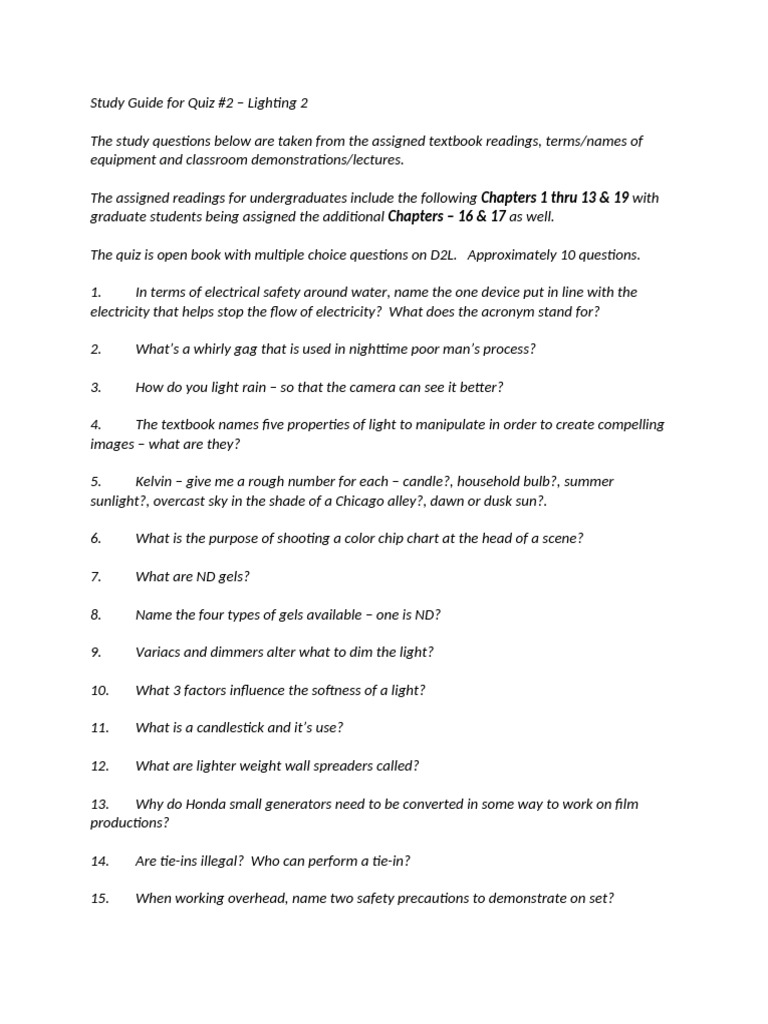 Study Guide for Quiz #2 – Lighting 2

The study questions below are taken from the assigned textbook readings, terms/names of equipment and classroom demonstrations/lectures.

The assigned readings for undergraduates include the following Chapters 1 thru 13 & 19 with graduate students being assigned the additional Chapters – 16 & 17 as well.

The quiz is open book with multiple choice questions on D2L. Approximately 10 questions.

1. In terms of electrical safety around water, name the one device put in line with the electricity that helps stop the flow of electricity? What does the acronym stand for?

2. What's a whirly gag that is used in nighttime poor man's process?

3. How do you light rain – so that the camera can see it better?

4. The textbook names five properties of light to manipulate in order to create compelling images – what are they?

5. Kelvin – give me a rough number for each – candle?, household bulb?, summer sunlight?, overcast sky in the shade of a Chicago alley?, dawn or dusk sun?.

6. What is the purpose of shooting a color chip chart at the head of a scene?

7. What are ND gels?

8. Name the four types of gels available – one is ND?

9. Variacs and dimmers alter what to dim the light?

10. What 3 factors influence the softness of a light?

11. What is a candlestick and it's use?

12. What are lighter weight wall spreaders called?

13. Why do Honda small generators need to be converted in some way to work on film productions?

14. Are tie-ins illegal? Who can perform a tie-in?

15. When working overhead, name two safety precautions to demonstrate on set?